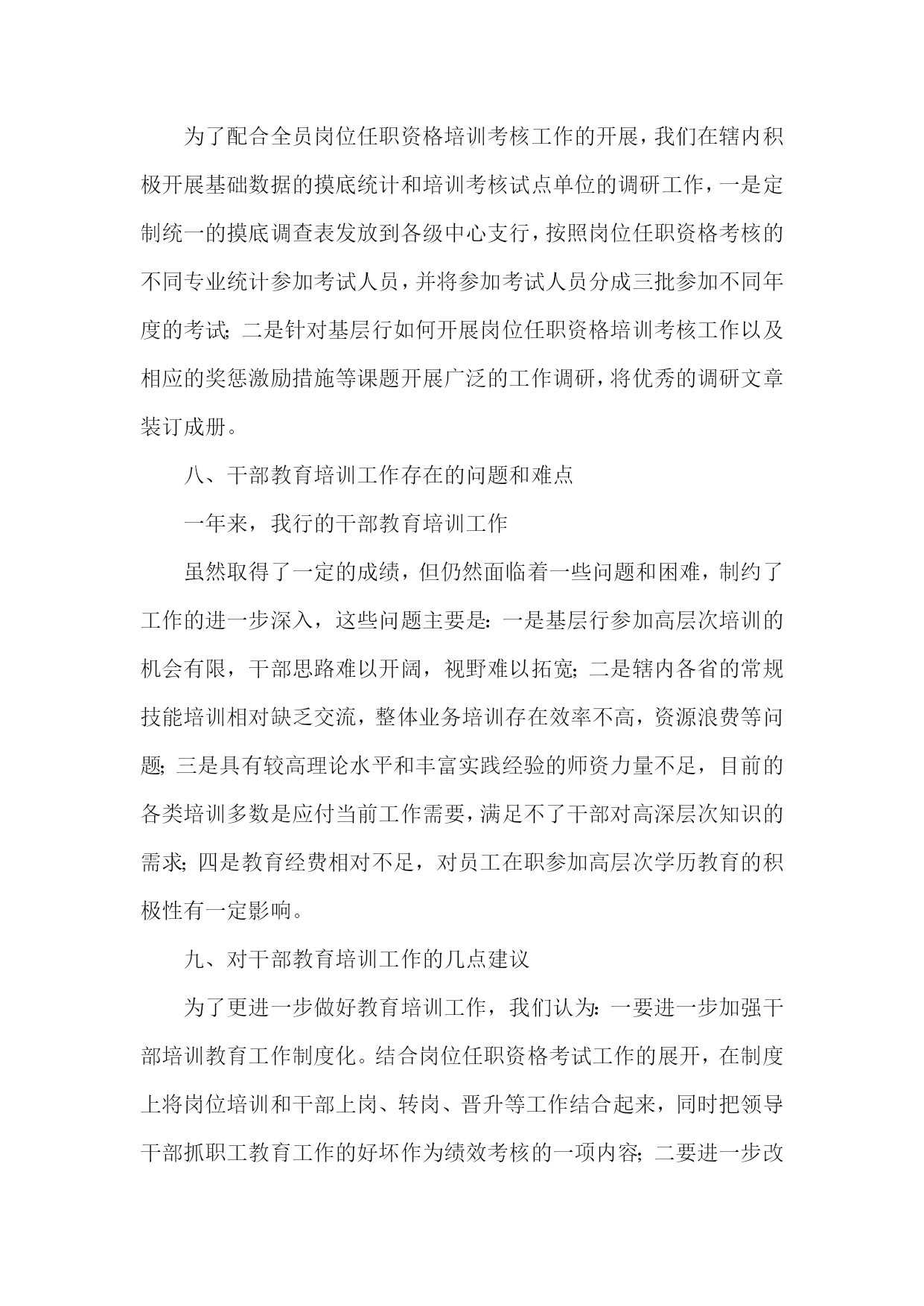 为了配合全员岗位任职资格培训考核工作的开展，我们在辖内积极开展基础数据的摸底统计和培训考核试点单位的调研工作，一是定制统一的摸底调查表发放到各级中心支行，按照岗位任职资格考核的不同专业统计参加考试人员，并将参加考试人员分成三批参加不同年度的考试；二是针对基层行如何开展岗位任职资格培训考核工作以及相应的奖惩激励措施等课题开展广泛的工作调研，将优秀的调研文章装订成册。

八、干部教育培训工作存在的问题和难点

一年来，我行的干部教育培训工作

虽然取得了一定的成绩，但仍然面临着一些问题和困难，制约了工作的进一步深入，这些问题主要是：一是基层行参加高层次培训的机会有限，干部思路难以开阔，视野难以拓宽；二是辖内各省的常规技能培训相对缺乏交流，整体业务培训存在效率不高，资源浪费等问题；三是具有较高理论水平和丰富实践经验的师资力量不足，目前的各类培训多数是应付当前工作需要，满足不了干部对高深层次知识的需求；四是教育经费相对不足，对员工在职参加高层次学历教育的积极性有一定影响。

九、对干部教育培训工作的几点建议

为了更进一步做好教育培训工作，我们认为：一要进一步加强干部培训教育工作制度化。结合岗位任职资格考试工作的展开，在制度上将岗位培训和干部上岗、转岗、晋升等工作结合起来，同时把领导干部抓职工教育工作的好坏作为绩效考核的一项内容；二要进一步改